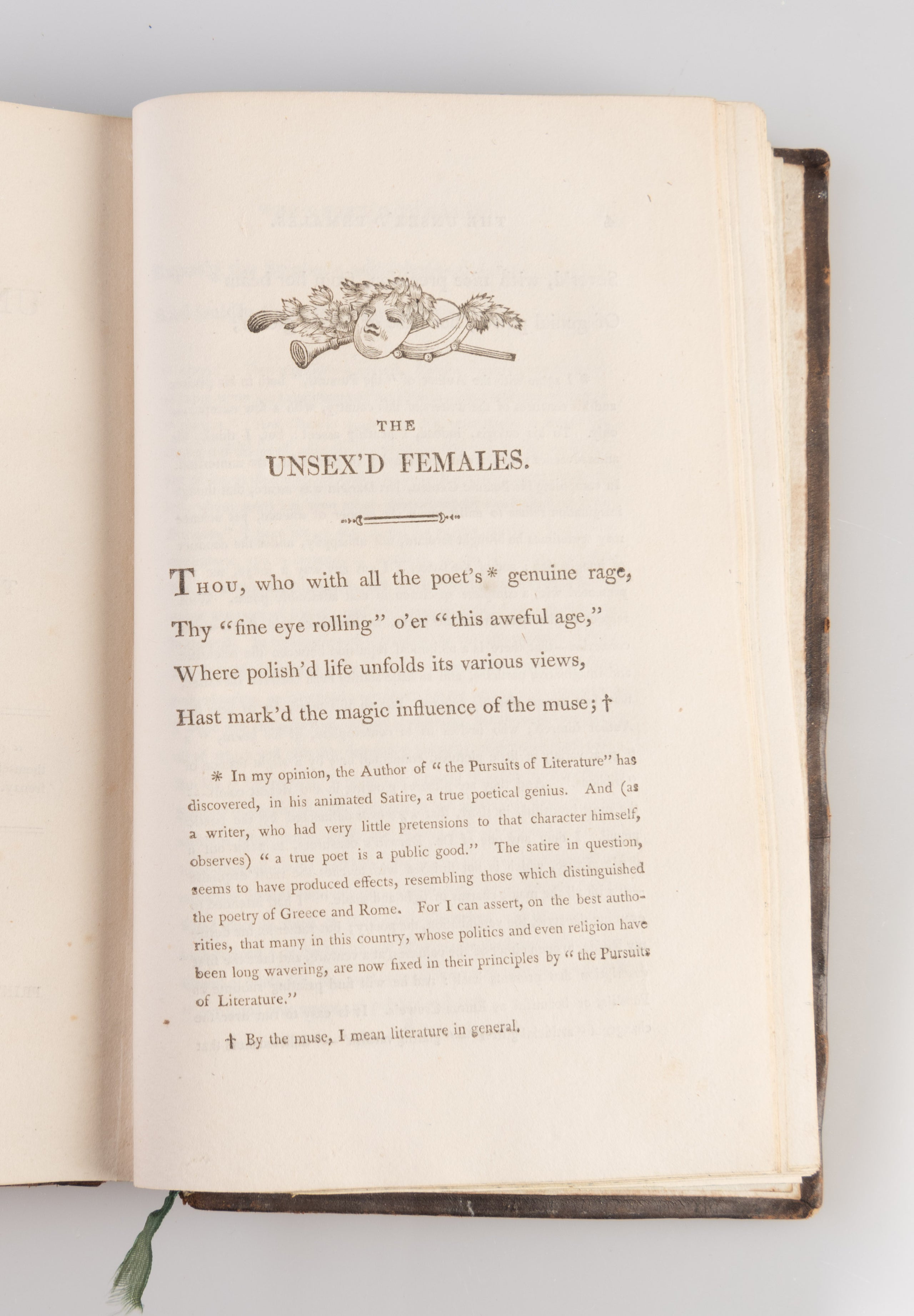 THE

UNSEX'D FEMALES.

Thou, who with all the poet's * genuine rage,

Thy "fine eye rolling" o'er "this aweful age,"

Where polish'd life unfolds its various views,

Hast mark'd the magic influence of the muse; †

* In my opinion, the Author of "the Pursuits of Literature" has discovered, in his animated Satire, a true poetical genius. And (as a writer, who had very little pretensions to that character himself, observes) "a true poet is a public good." The satire in question, seems to have produced effects, resembling those which distinguished the poetry of Greece and Rome. For I can assert, on the best authorities, that many in this country, whose politics and even religion have been long wavering, are now fixed in their principles by "the Pursuits of Literature."

† By the muse, I mean literature in general.